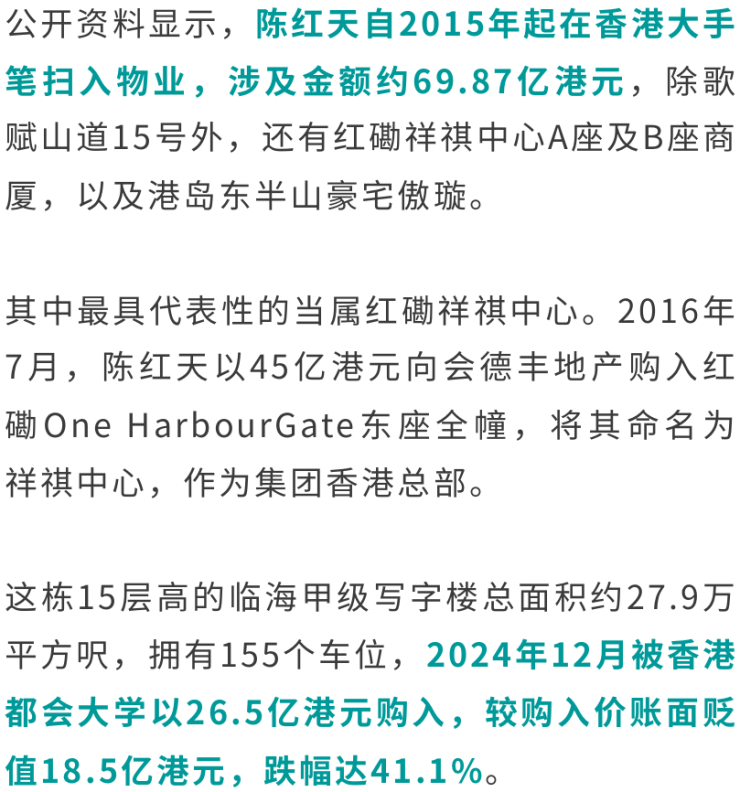 公开资料显示，陈红天自2015年起在香港大手笔扫入物业，涉及金额约69.87亿港元，除歌赋山道15号外，还有红磡祥祺中心A座及B座商厦，以及港岛东半山豪宅傲璇。

其中最具代表性的当属红磡祥祺中心。2016年7月，陈红天以45亿港元向会德丰地产购入红磡One HarbourGate东座全幢，将其命名为祥祺中心，作为集团香港总部。

这栋15层高的临海甲级写字楼总面积约27.9万平方呎，拥有155个车位，2024年12月被香港都会大学以26.5亿港元购入，较购入价账面贬值18.5亿港元，跌幅达41.1%。